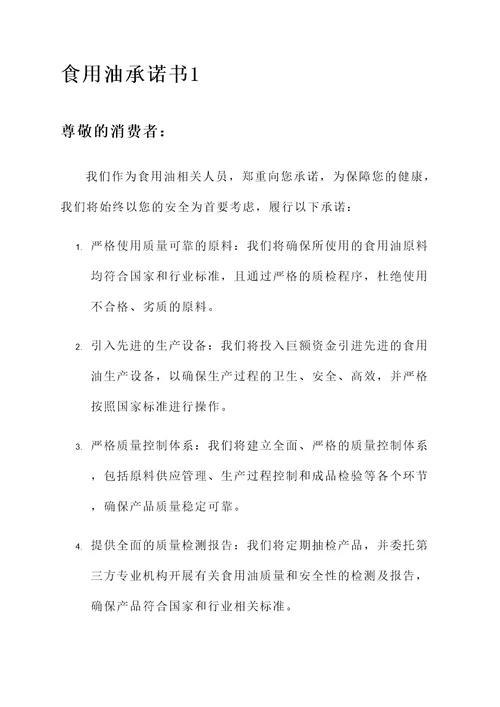 食用油承诺书1

尊敬的消费者：

我们作为食用油相关人员，郑重向您承诺，为保障您的健康，我们将始终以您的安全为首要考虑，履行以下承诺：

1. 严格使用质量可靠的原料：我们将确保所使用的食用油原料均符合国家和行业标准，且通过严格的质检程序，杜绝使用不合格、劣质的原料。

2. 引入先进的生产设备：我们将投入巨额资金引进先进的食用油生产设备，以确保生产过程的卫生、安全、高效，并严格按照国家标准进行操作。

3. 严格质量控制体系：我们将建立全面、严格的质量控制体系，包括原料供应管理、生产过程控制和成品检验等各个环节，确保产品质量稳定可靠。

4. 提供全面的质量检测报告：我们将定期抽检产品，并委托第三方专业机构开展有关食用油质量和安全性的检测及报告，确保产品符合国家和行业相关标准。